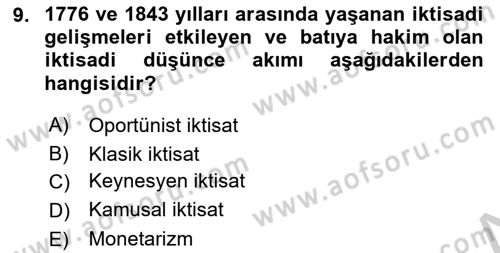 9. 1776 ve 1843 yılları arasında yaşanan iktisadi gelişmeleri etkileyen ve batıya hakim olan iktisadi düşünce akımı aşağıdakilerden hangisidir?

A) Oportünist iktisat
B) Klasik iktisat
C) Keynesyen iktisat
D) Kamusal iktisat
E) Monetarizm

www.aofsoru.com
www.aofsoru.com
www.aofsoru.com
www.aofsoru.com
www.aofsoru.com